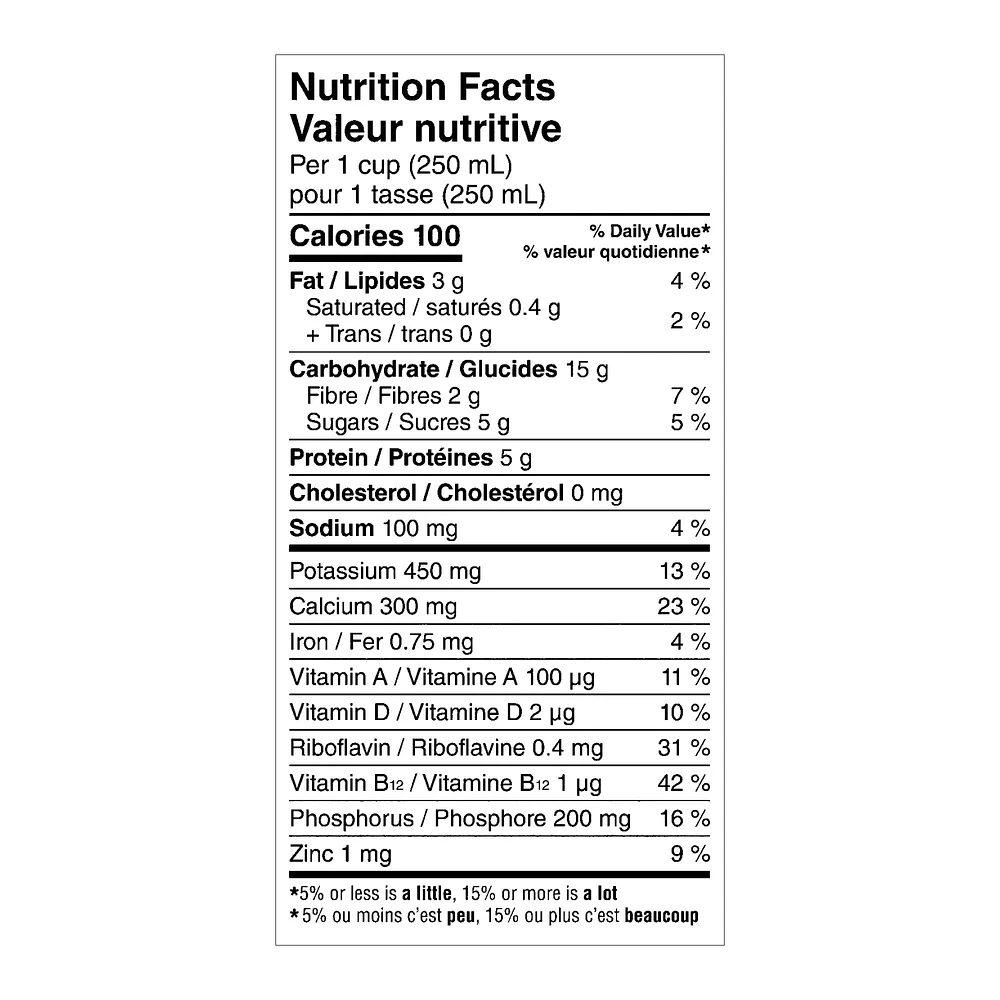 Nutrition Facts
Valeur nutritive
Per 1 cup (250 mL)
pour 1 tasse (250 mL)

| Calories 100 | % Daily Value* % valeur quotidienne* |
|---|---|
| Fat / Lipides 3 g | 4 % |
| Saturated / saturés 0.4 g + Trans / trans 0 g | 2 % |
| Carbohydrate / Glucides 15 g | |
| Fibre / Fibres 2 g | 7 % |
| Sugars / Sucres 5 g | 5 % |
| Protein / Protéines 5 g | |
| Cholesterol / Cholestérol 0 mg | |
| Sodium 100 mg | 4 % |
| Potassium 450 mg | 13 % |
| Calcium 300 mg | 23 % |
| Iron / Fer 0.75 mg | 4 % |
| Vitamin A / Vitamine A 100 µg | 11 % |
| Vitamin D / Vitamine D 2 µg | 10 % |
| Riboflavin / Riboflavine 0.4 mg | 31 % |
| Vitamin $B_{12}$ / Vitamine $B_{12}$ 1 µg | 42 % |
| Phosphorus / Phosphore 200 mg | 16 % |
| Zinc 1 mg | 9 % |

*5% or less is a little, 15% or more is a lot
*5% ou moins c'est peu, 15% ou plus c'est beaucoup